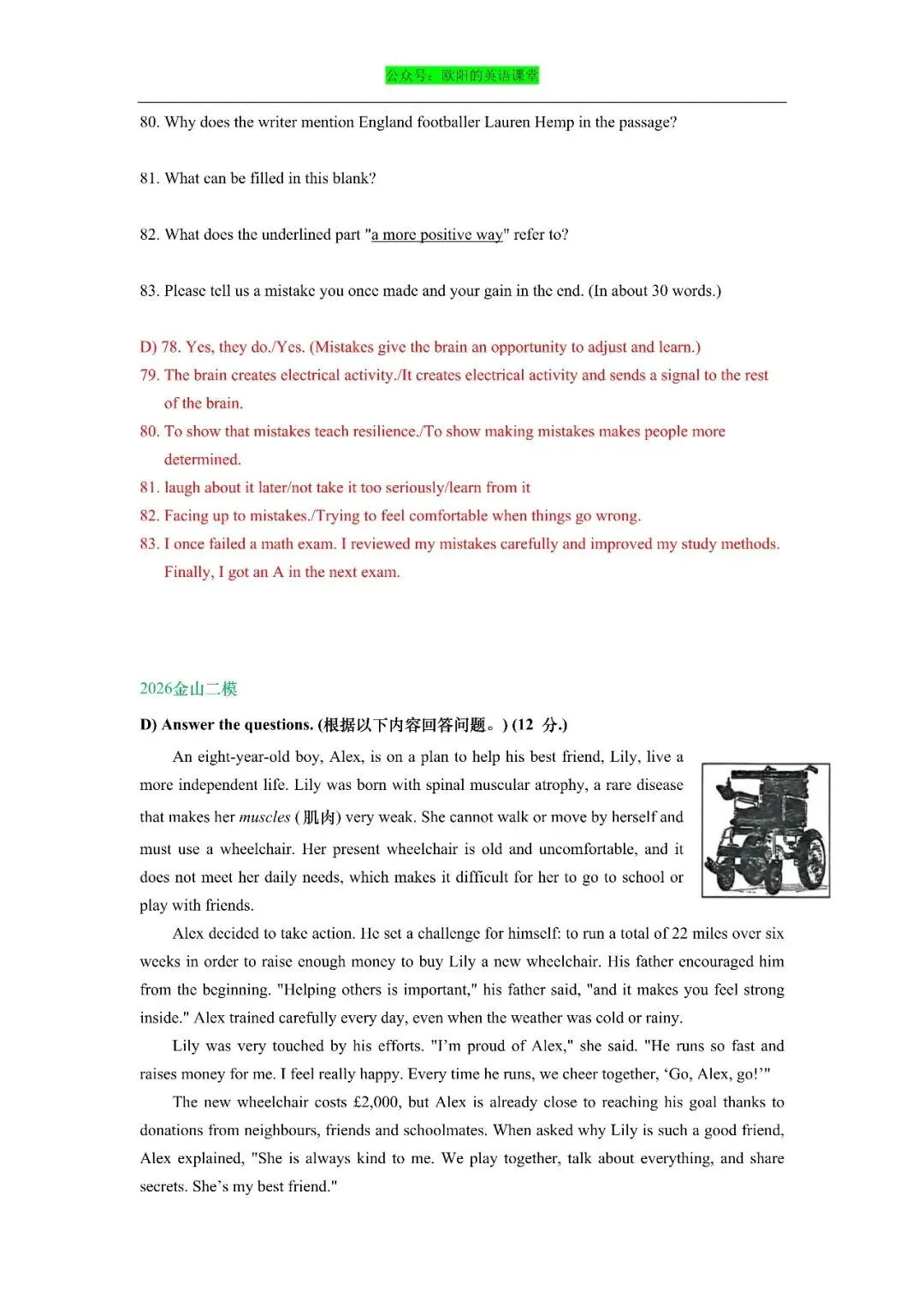 公众号：欧阳的英语课堂

80. Why does the writer mention England footballer Lauren Hemp in the passage?

81. What can be filled in this blank?

82. What does the underlined part "a more positive way" refer to?

83. Please tell us a mistake you once made and your gain in the end. (In about 30 words.)

D) 78. Yes, they do./Yes. (Mistakes give the brain an opportunity to adjust and learn.)

79. The brain creates electrical activity./It creates electrical activity and sends a signal to the rest of the brain.

80. To show that mistakes teach resilience./To show making mistakes makes people more determined.

81. laugh about it later/not take it too seriously/learn from it

82. Facing up to mistakes./Trying to feel comfortable when things go wrong.

83. I once failed a math exam. I reviewed my mistakes carefully and improved my study methods. Finally, I got an A in the next exam.

2026金山二模

D) Answer the questions. (根据以下内容回答问题。) (12 分.)

An eight-year-old boy, Alex, is on a plan to help his best friend, Lily, live a more independent life. Lily was born with spinal muscular atrophy, a rare disease that makes her muscles (肌肉) very weak. She cannot walk or move by herself and must use a wheelchair. Her present wheelchair is old and uncomfortable, and it does not meet her daily needs, which makes it difficult for her to go to school or play with friends.

Alex decided to take action. He set a challenge for himself: to run a total of 22 miles over six weeks in order to raise enough money to buy Lily a new wheelchair. His father encouraged him from the beginning. "Helping others is important," his father said, "and it makes you feel strong inside." Alex trained carefully every day, even when the weather was cold or rainy.

Lily was very touched by his efforts. "I'm proud of Alex," she said. "He runs so fast and raises money for me. I feel really happy. Every time he runs, we cheer together, 'Go, Alex, go!'"

The new wheelchair costs £2,000, but Alex is already close to reaching his goal thanks to donations from neighbours, friends and schoolmates. When asked why Lily is such a good friend, Alex explained, "She is always kind to me. We play together, talk about everything, and share secrets. She's my best friend."